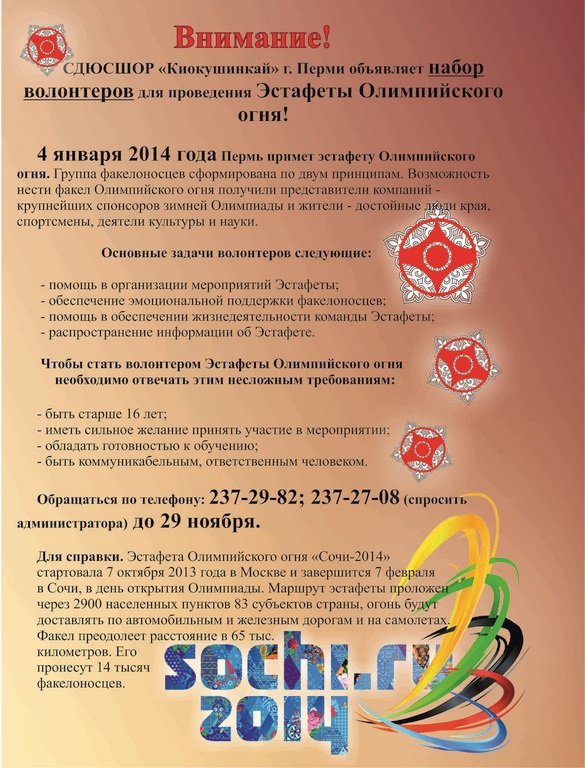 Внимание!

СДЮСШОР «Киокушинкай» г. Перми объявляет набор волонтеров для проведения Эстафеты Олимпийского огня!

4 января 2014 года Пермь примет эстафету Олимпийского огня. Группа факелоносцев сформирована по двум принципам. Возможность нести факел Олимпийского огня получили представители компаний - крупнейших спонсоров зимней Олимпиады и жители - достойные люди края, спортсмены, деятели культуры и науки.

Основные задачи волонтеров следующие:

- помощь в организации мероприятий Эстафеты;
- обеспечение эмоциональной поддержки факелоносцев;
- помощь в обеспечении жизнедеятельности команды Эстафеты;
- распространение информации об Эстафете.

Чтобы стать волонтером Эстафеты Олимпийского огня необходимо отвечать этим несложным требованиям:

- быть старше 16 лет;
- иметь сильное желание принять участие в мероприятии;
- обладать готовностью к обучению;
- быть коммуникабельным, ответственным человеком.

Обращаться по телефону: 237-29-82; 237-27-08 (спросить администратора) до 29 ноября.

Для справки. Эстафета Олимпийского огня «Сочи-2014» стартовала 7 октября 2013 года в Москве и завершится 7 февраля в Сочи, в день открытия Олимпиады. Маршрут эстафеты проложен через 2900 населенных пунктов 83 субъектов страны, огонь будут доставлять по автомобильным и железным дорогам и на самолетах. Факел преодолеет расстояние в 65 тыс. километров. Его пронесут 14 тысяч факелоносцев.

sochi.ru 2014